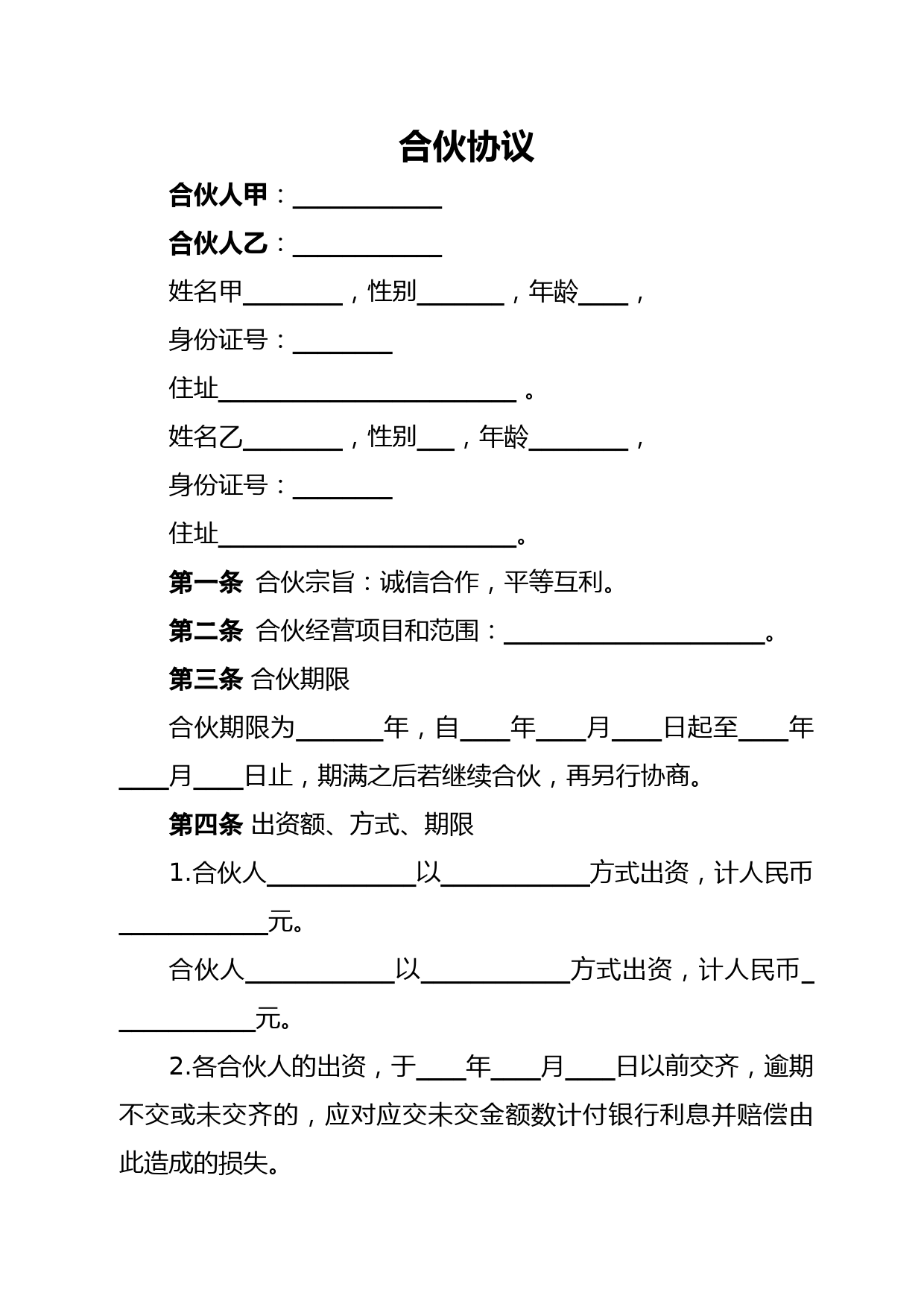 合伙协议

合伙人甲：____________

合伙人乙：____________

姓名甲________，性别_______，年龄____，

身份证号：________

住址________________________ 。

姓名乙________，性别___，年龄________，

身份证号：________

住址________________________。

第一条 合伙宗旨：诚信合作，平等互利。

第二条 合伙经营项目和范围：_____________________。

第三条 合伙期限

合伙期限为_______年，自____年____月____日起至____年____月____日止，期满之后若继续合伙，再另行协商。

第四条 出资额、方式、期限

1.合伙人____________以____________方式出资，计人民币____________元。

合伙人____________以____________方式出资，计人民币____________元。

2.各合伙人的出资，于____年____月____日以前交齐，逾期不交或未交齐的，应对应交未交金额数计付银行利息并赔偿由此造成的损失。